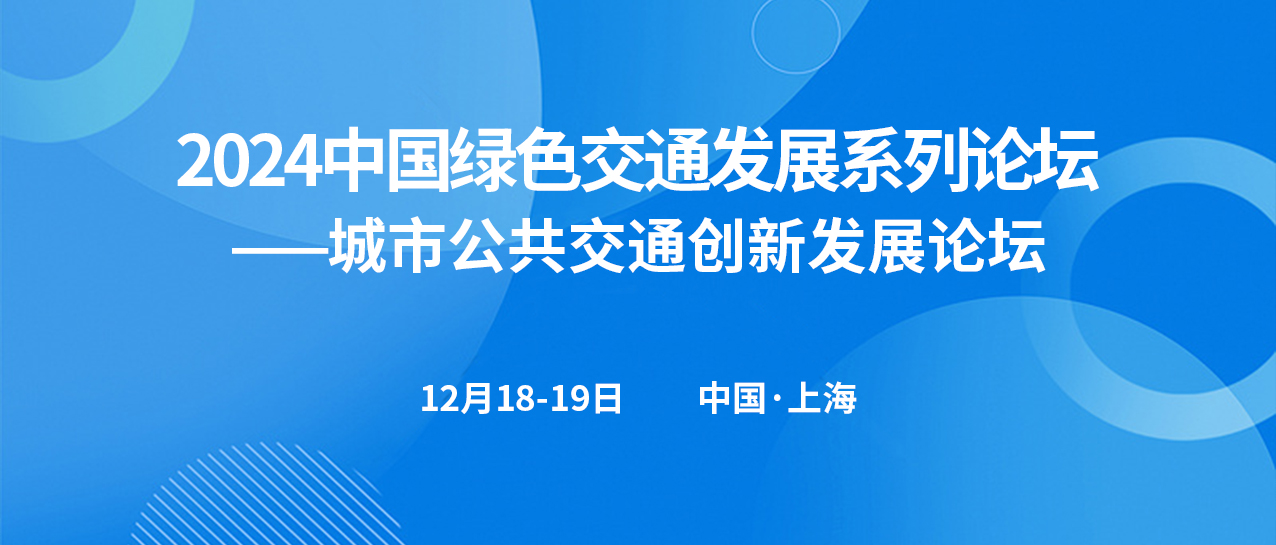 2024中国绿色交通发展系列论坛
——城市公共交通创新发展论坛

12月18-19日 中国·上海